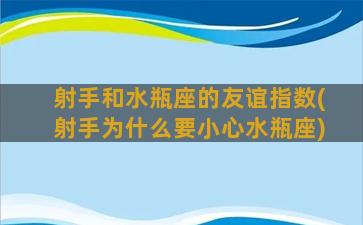 射手和水瓶座的友谊指数(射手为什么要小心水瓶座)